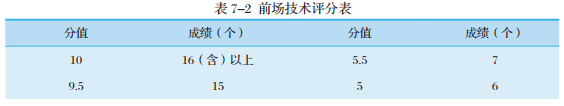 表 7–2 前场技术评分表

| 分值 | 成绩（个） | 分值 | 成绩（个） |
|---|---|---|---|
| 10 | 16（含）以上 | 5.5 | 7 |
| 9.5 | 15 | 5 | 6 |